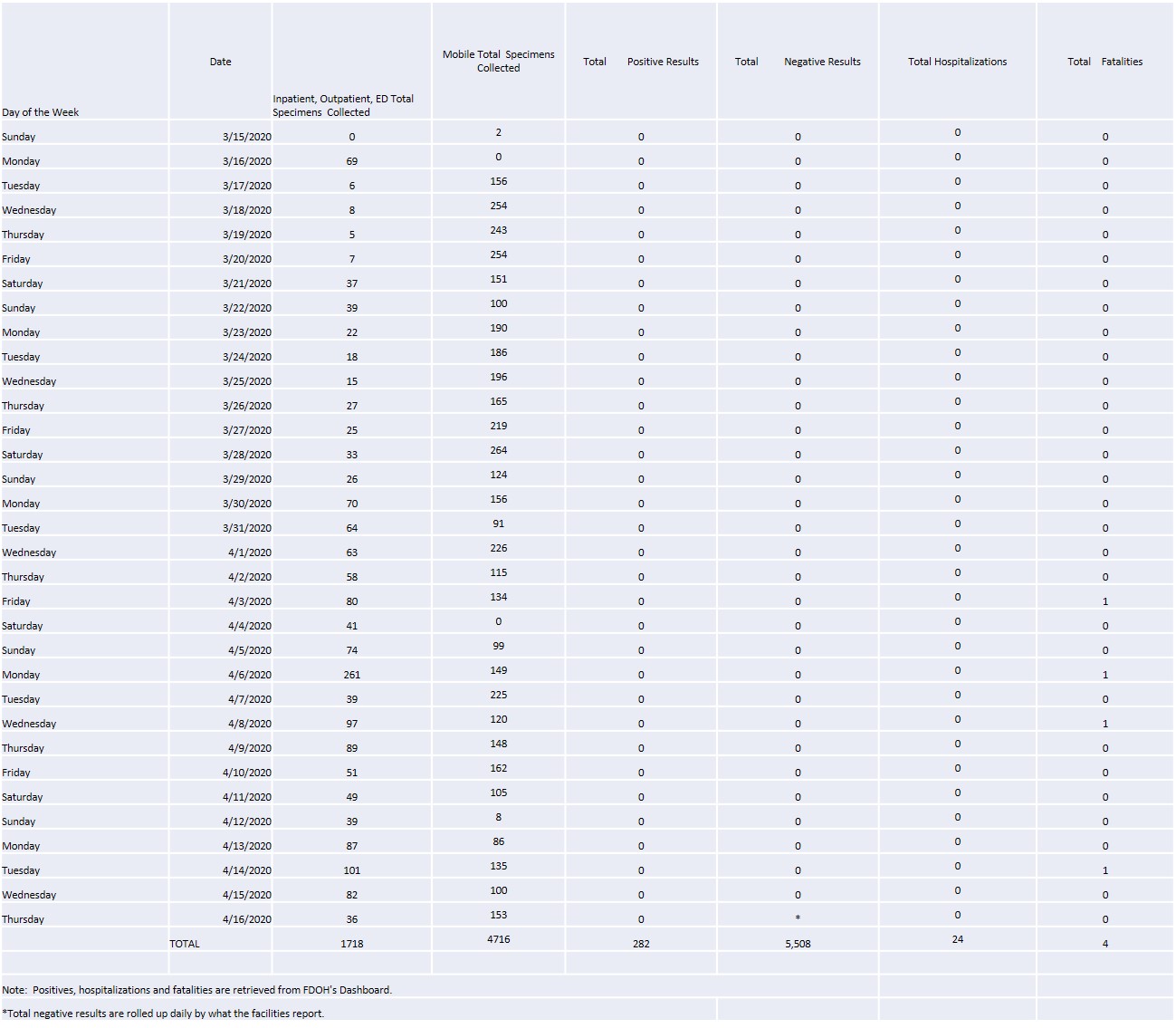 | Day of the Week | Date | Inpatient, Outpatient, ED Total Specimens Collected | Mobile Total Specimens Collected | Total Positive Results | Total Negative Results | Total Hospitalizations | Total Fatalities |
|---|---|---|---|---|---|---|---|
| Sunday | 3/15/2020 | 0 | 2 | 0 | 0 | 0 | 0 |
| Monday | 3/16/2020 | 69 | 0 | 0 | 0 | 0 | 0 |
| Tuesday | 3/17/2020 | 6 | 156 | 0 | 0 | 0 | 0 |
| Wednesday | 3/18/2020 | 8 | 254 | 0 | 0 | 0 | 0 |
| Thursday | 3/19/2020 | 5 | 243 | 0 | 0 | 0 | 0 |
| Friday | 3/20/2020 | 7 | 254 | 0 | 0 | 0 | 0 |
| Saturday | 3/21/2020 | 37 | 151 | 0 | 0 | 0 | 0 |
| Sunday | 3/22/2020 | 39 | 100 | 0 | 0 | 0 | 0 |
| Monday | 3/23/2020 | 22 | 190 | 0 | 0 | 0 | 0 |
| Tuesday | 3/24/2020 | 18 | 186 | 0 | 0 | 0 | 0 |
| Wednesday | 3/25/2020 | 15 | 196 | 0 | 0 | 0 | 0 |
| Thursday | 3/26/2020 | 27 | 165 | 0 | 0 | 0 | 0 |
| Friday | 3/27/2020 | 25 | 219 | 0 | 0 | 0 | 0 |
| Saturday | 3/28/2020 | 33 | 264 | 0 | 0 | 0 | 0 |
| Sunday | 3/29/2020 | 26 | 124 | 0 | 0 | 0 | 0 |
| Monday | 3/30/2020 | 70 | 156 | 0 | 0 | 0 | 0 |
| Tuesday | 3/31/2020 | 64 | 91 | 0 | 0 | 0 | 0 |
| Wednesday | 4/1/2020 | 63 | 226 | 0 | 0 | 0 | 0 |
| Thursday | 4/2/2020 | 58 | 115 | 0 | 0 | 0 | 0 |
| Friday | 4/3/2020 | 80 | 134 | 0 | 0 | 0 | 1 |
| Saturday | 4/4/2020 | 41 | 0 | 0 | 0 | 0 | 0 |
| Sunday | 4/5/2020 | 74 | 99 | 0 | 0 | 0 | 0 |
| Monday | 4/6/2020 | 261 | 149 | 0 | 0 | 0 | 1 |
| Tuesday | 4/7/2020 | 39 | 225 | 0 | 0 | 0 | 0 |
| Wednesday | 4/8/2020 | 97 | 120 | 0 | 0 | 0 | 1 |
| Thursday | 4/9/2020 | 89 | 148 | 0 | 0 | 0 | 0 |
| Friday | 4/10/2020 | 51 | 162 | 0 | 0 | 0 | 0 |
| Saturday | 4/11/2020 | 49 | 105 | 0 | 0 | 0 | 0 |
| Sunday | 4/12/2020 | 39 | 8 | 0 | 0 | 0 | 0 |
| Monday | 4/13/2020 | 87 | 86 | 0 | 0 | 0 | 0 |
| Tuesday | 4/14/2020 | 101 | 135 | 0 | 0 | 0 | 1 |
| Wednesday | 4/15/2020 | 82 | 100 | 0 | 0 | 0 | 0 |
| Thursday | 4/16/2020 | 36 | 153 | 0 | * | 0 | 0 |
| | TOTAL | 1718 | 4716 | 282 | 5,508 | 24 | 4 |

Note: Positives, hospitalizations and fatalities are retrieved from FDOH's Dashboard.

*Total negative results are rolled up daily by what the facilities report.